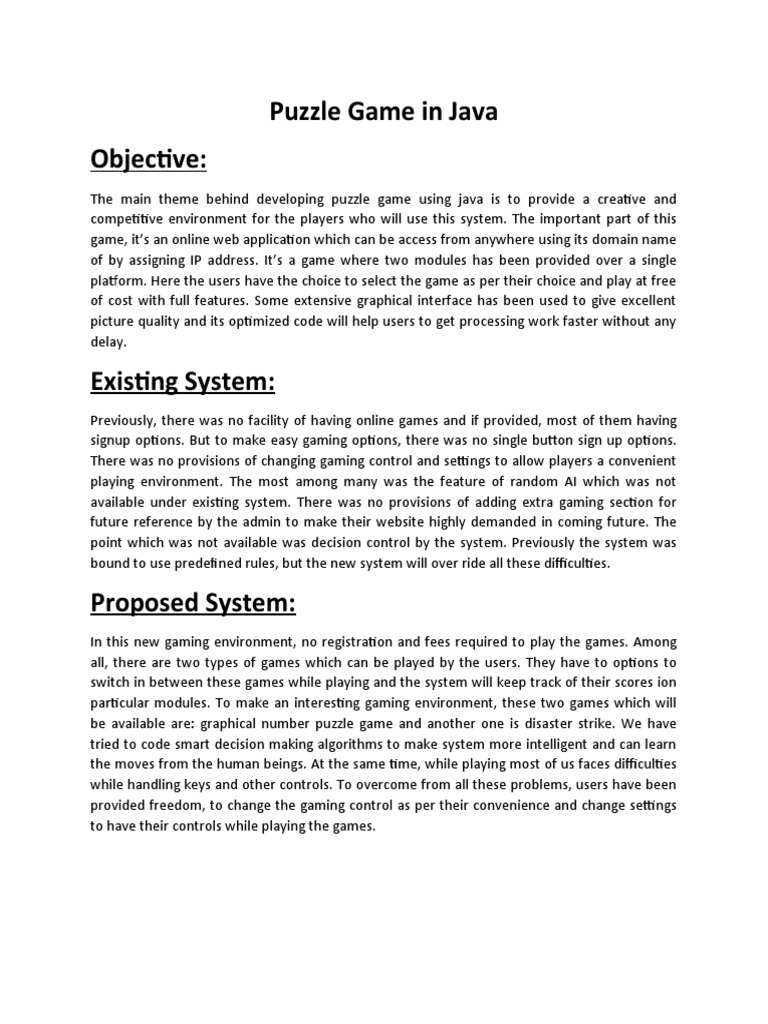 Puzzle Game in Java

Objective:

The main theme behind developing puzzle game using java is to provide a creative and competitive environment for the players who will use this system. The important part of this game, it's an online web application which can be access from anywhere using its domain name of by assigning IP address. It's a game where two modules has been provided over a single platform. Here the users have the choice to select the game as per their choice and play at free of cost with full features. Some extensive graphical interface has been used to give excellent picture quality and its optimized code will help users to get processing work faster without any delay.

Existing System:

Previously, there was no facility of having online games and if provided, most of them having signup options. But to make easy gaming options, there was no single button sign up options. There was no provisions of changing gaming control and settings to allow players a convenient playing environment. The most among many was the feature of random AI which was not available under existing system. There was no provisions of adding extra gaming section for future reference by the admin to make their website highly demanded in coming future. The point which was not available was decision control by the system. Previously the system was bound to use predefined rules, but the new system will over ride all these difficulties.

Proposed System:

In this new gaming environment, no registration and fees required to play the games. Among all, there are two types of games which can be played by the users. They have to options to switch in between these games while playing and the system will keep track of their scores ion particular modules. To make an interesting gaming environment, these two games which will be available are: graphical number puzzle game and another one is disaster strike. We have tried to code smart decision making algorithms to make system more intelligent and can learn the moves from the human beings. At the same time, while playing most of us faces difficulties while handling keys and other controls. To overcome from all these problems, users have been provided freedom, to change the gaming control as per their convenience and change settings to have their controls while playing the games.